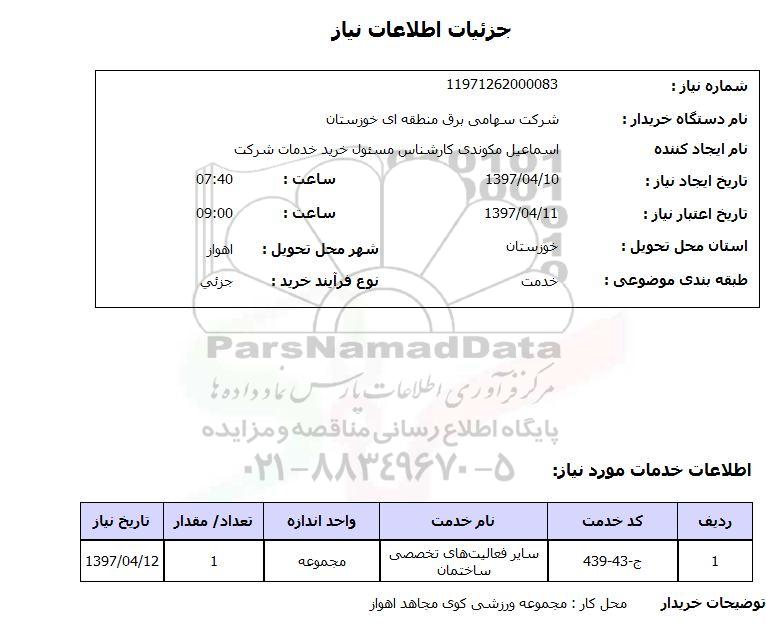 جزئیات اطلاعات نیاز

شماره نیاز : 11971262000083

نام دستگاه خریدار : شرکت سهامی برق منطقه ای خوزستان

نام ایجاد کننده اسماعیل مکوندی کارشناس مسئول خرید خدمات شرکت

تاریخ ایجاد نیاز : 1397/04/10 ساعت : 07:40

تاریخ اعتبار نیاز : 1397/04/11 ساعت : 09:00

استان محل تحویل : خوزستان شهر محل تحویل : اهواز

طبقه بندی موضوعی : خدمت نوع فرآیند خرید : جزئي

ParsNamadData
مرکز فرآوری اطلاعات پارس نماد داده ها
پایگاه اطلاع رسانی مناقصه و مزایده
۰۲۱-۸۸۳۴۹۶۷۰-۵

اطلاعات خدمات مورد نیاز:

| ردیف | کد خدمت | نام خدمت | واحد اندازه | تعداد/ مقدار | تاریخ نیاز |
|---|---|---|---|---|---|
| 1 | ج-43-439 | سایر فعالیت‌های تخصصی ساختمان | مجموعه | 1 | 1397/04/12 |

توضیحات خریدار محل کار : مجموعه ورزشی کوی مجاهد اهواز